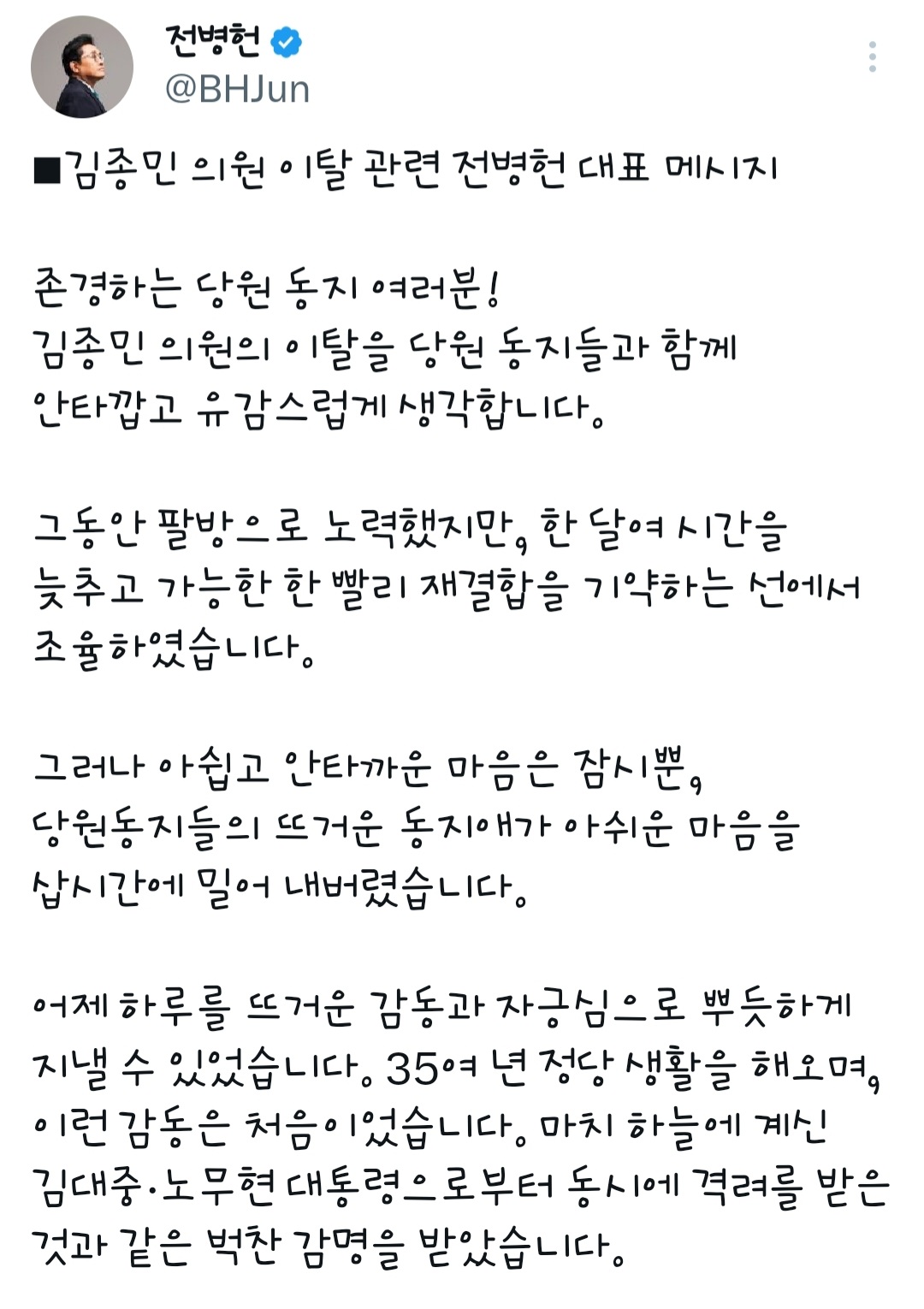 전병헌
@BHJun

■김종민 의원 이탈 관련 전병헌 대표 메시지

존경하는 당원 동지 여러분!
김종민 의원의 이탈을 당원 동지들과 함께 안타깝고 유감스럽게 생각합니다.

그동안 팔방으로 노력했지만, 한 달여 시간을 늦추고 가능한 한 빨리 재결합을 기약하는 선에서 조율하였습니다.

그러나 아쉽고 안타까운 마음은 잠시뿐, 당원동지들의 뜨거운 동지애가 아쉬운 마음을 삽시간에 밀어 내버렸습니다.

어제 하루를 뜨거운 감동과 자긍심으로 뿌듯하게 지낼 수 있었습니다. 35여 년 정당 생활을 해오며, 이런 감동은 처음이었습니다. 마치 하늘에 계신 김대중·노무현 대통령으로부터 동시에 격려를 받은 것과 같은 벅찬 감명을 받았습니다.